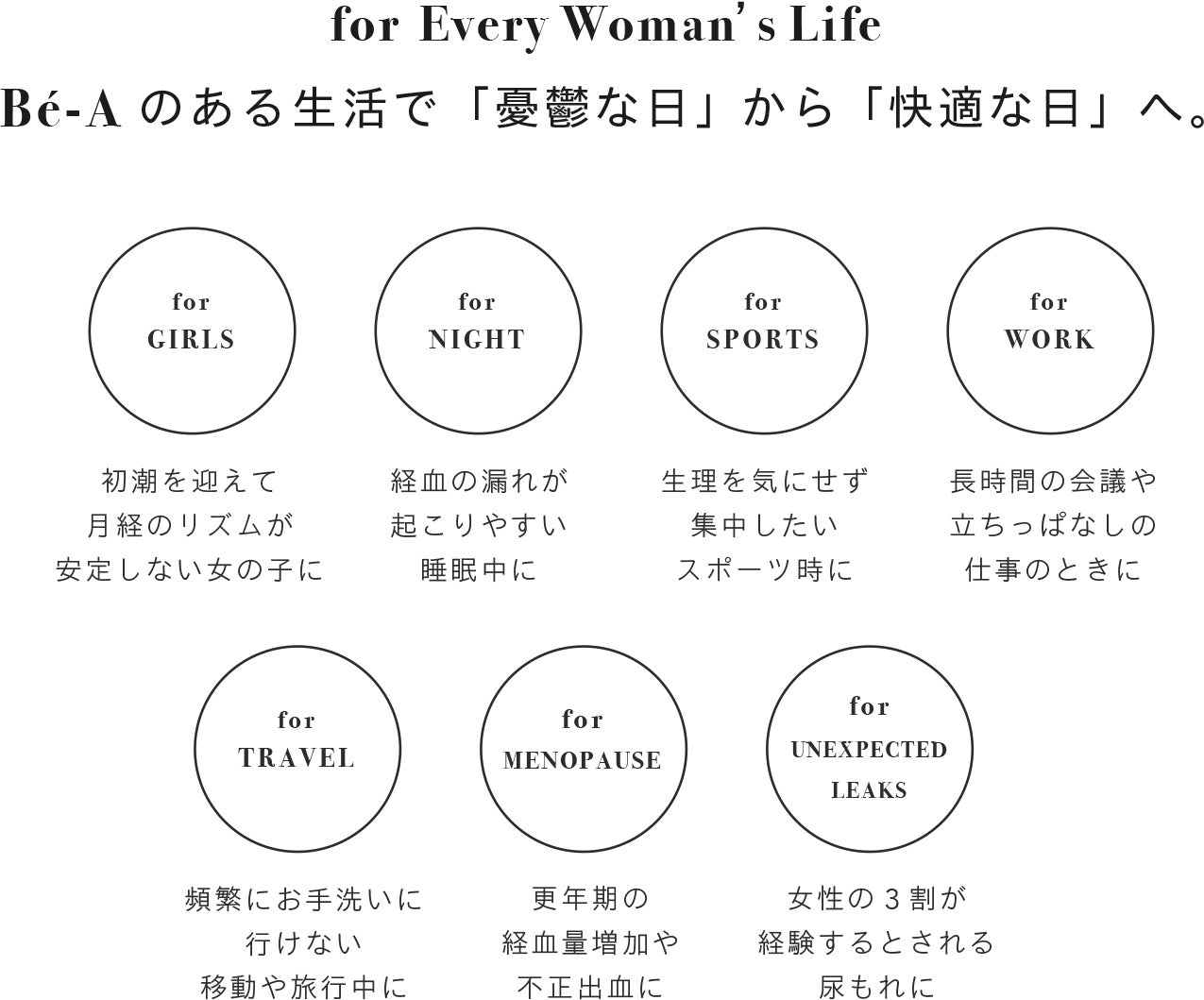 for Every Woman's Life

Bé-A のある生活で「憂鬱な日」から「快適な日」へ。

for
GIRLS

初潮を迎えて
月経のリズムが
安定しない女の子に

for
NIGHT

経血の漏れが
起こりやすい
睡眠中に

for
SPORTS

生理を気にせず
集中したい
スポーツ時に

for
WORK

長時間の会議や
立ちっぱなしの
仕事のときに

for
TRAVEL

頻繁にお手洗いに
行けない
移動や旅行中に

for
MENOPAUSE

更年期の
経血量増加や
不正出血に

for
UNEXPECTED
LEAKS

女性の３割が
経験するとされる
尿もれに